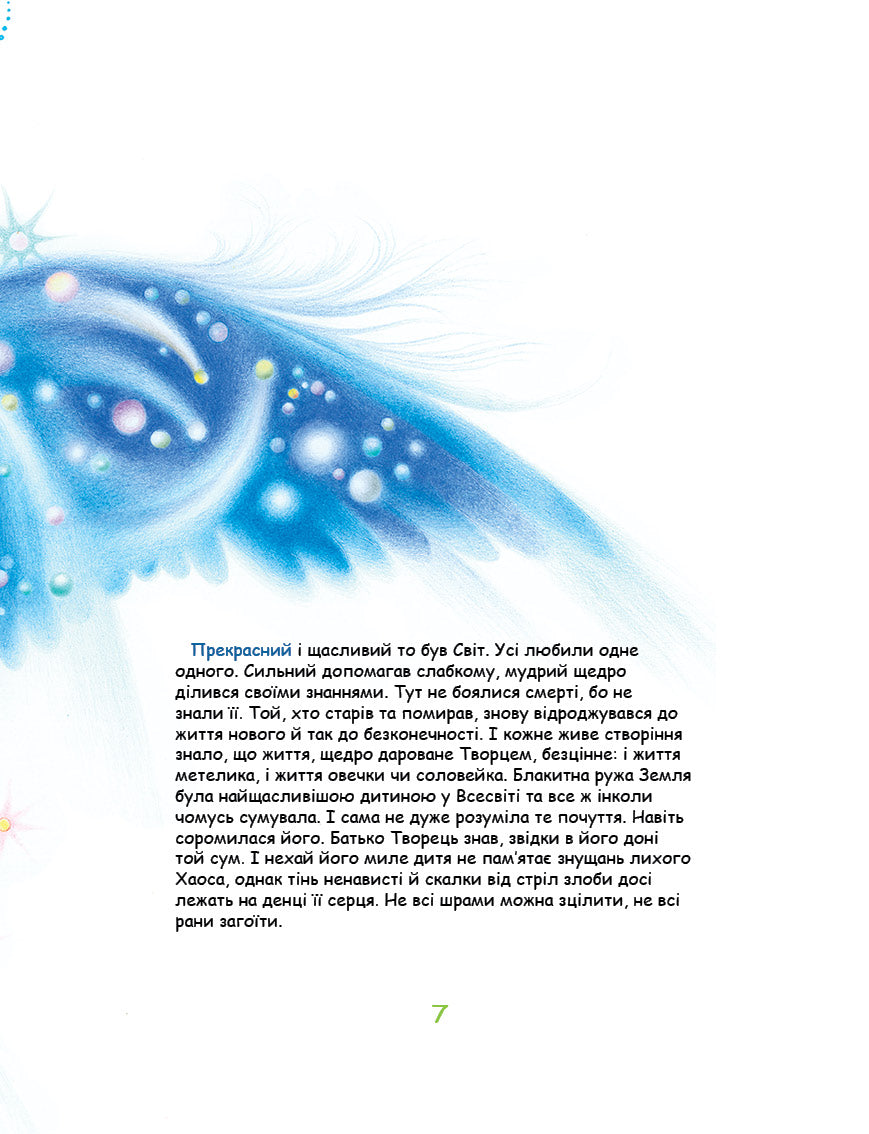 Прекрасний і щасливий то був Світ. Усі любили одне одного. Сильний допомагав слабкому, мудрий щедро ділився своїми знаннями. Тут не боялися смерті, бо не знали її. Той, хто старів та помирав, знову відроджувався до життя нового й так до безконечності. І кожне живе створіння знало, що життя, щедро дароване Творцем, безцінне: і життя метелика, і життя овечки чи соловейка. Блакитна ружа Земля була найщасливішою дитиною у Всесвіті та все ж інколи чомусь сумувала. І сама не дуже розуміла те почуття. Навіть соромилася його. Батько Творець знав, звідки в його доні той сум. І нехай його миле дитя не пам'ятає знущань лихого Хаоса, однак тінь ненависті й скалки від стріл злоби досі лежать на денці її серця. Не всі шрами можна зцілити, не всі рани загоїти.

7